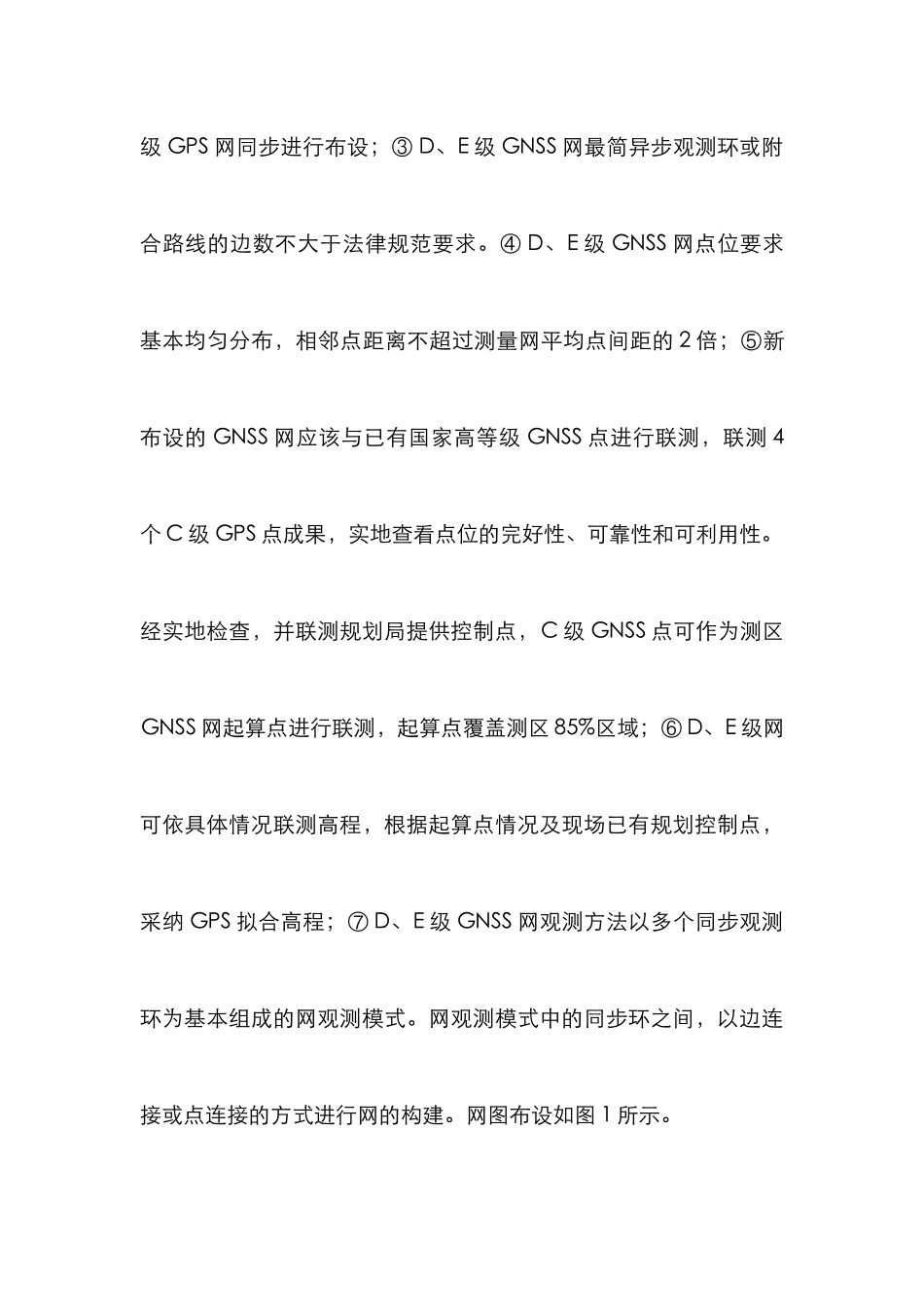 级 GPS 网同步进行布设；③ D、E 级 GNSS 网最简异步观测环或附合路线的边数不大于法律规范要求。④ D、E 级 GNSS 网点位要求基本均匀分布，相邻点距离不超过测量网平均点间距的 2 倍；⑤新布设的 GNSS 网应该与已有国家高等级 GNSS 点进行联测，联测 4 个 C 级 GPS 点成果，实地查看点位的完好性、可靠性和可利用性。经实地检查，并联测规划局提供控制点，C 级 GNSS 点可作为测区 GNSS 网起算点进行联测，起算点覆盖测区 85%区域；⑥ D、E 级网可依具体情况联测高程，根据起算点情况及现场已有规划控制点，采纳 GPS 拟合高程；⑦ D、E 级 GNSS 网观测方法以多个同步观测环为基本组成的网观测模式。网观测模式中的同步环之间，以边连接或点连接的方式进行网的构建。网图布设如图 1 所示。